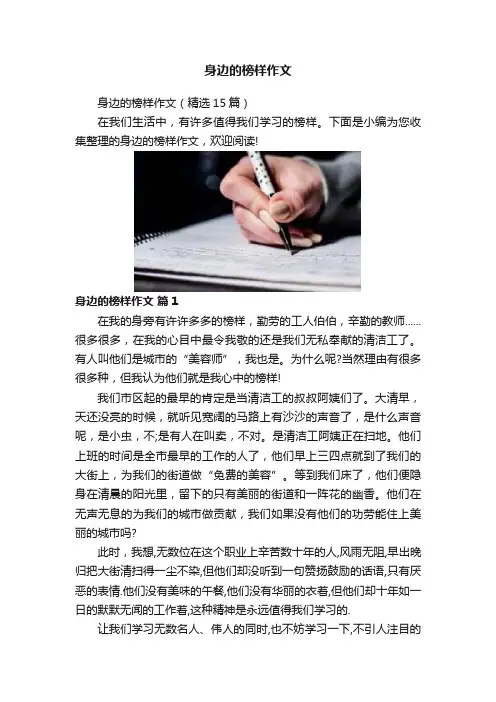 身边的榜样作文

身边的榜样作文（精选15篇）

在我们生活中，有许多值得我们学习的榜样。下面是小编为您收集整理的身边的榜样作文，欢迎阅读!

身边的榜样作文 篇1

在我的身旁有许许多多的榜样，勤劳的工人伯伯，辛勤的教师……很多很多，在我的心目中最令我敬的还是我们无私奉献的清洁工了。有人叫他们是城市的“美容师”，我也是。为什么呢?当然理由有很多很多种，但我认为他们就是我心中的榜样!

我们市区起的最早的肯定是当清洁工的叔叔阿姨们了。大清早，天还没亮的时候，就听见宽阔的马路上有沙沙的声音了，是什么声音呢，是小虫，不;是有人在叫卖，不对。是清洁工阿姨正在扫地。他们上班的时间是全市最早的工作的人了，他们早上三四点就到了我们的大街上，为我们的街道做“免费的美容”。等到我们床了，他们便隐身在清晨的阳光里，留下的只有美丽的街道和一阵花的幽香。他们在无声无息的为我们的城市做贡献，我们如果没有他们的功劳能住上美丽的城市吗?

此时，我想,无数位在这个职业上辛苦数十年的人,风雨无阻,早出晚归把大街清扫得一尘不染,但他们却没听到一句赞扬鼓励的话语,只有厌恶的表情.他们没有美味的午餐,他们没有华丽的衣着,但他们却十年如一日的默默无闻的工作着,这种精神是永远值得我们学习的.

让我们学习无数名人、伟人的同时,也不妨学习一下,不引人注目的